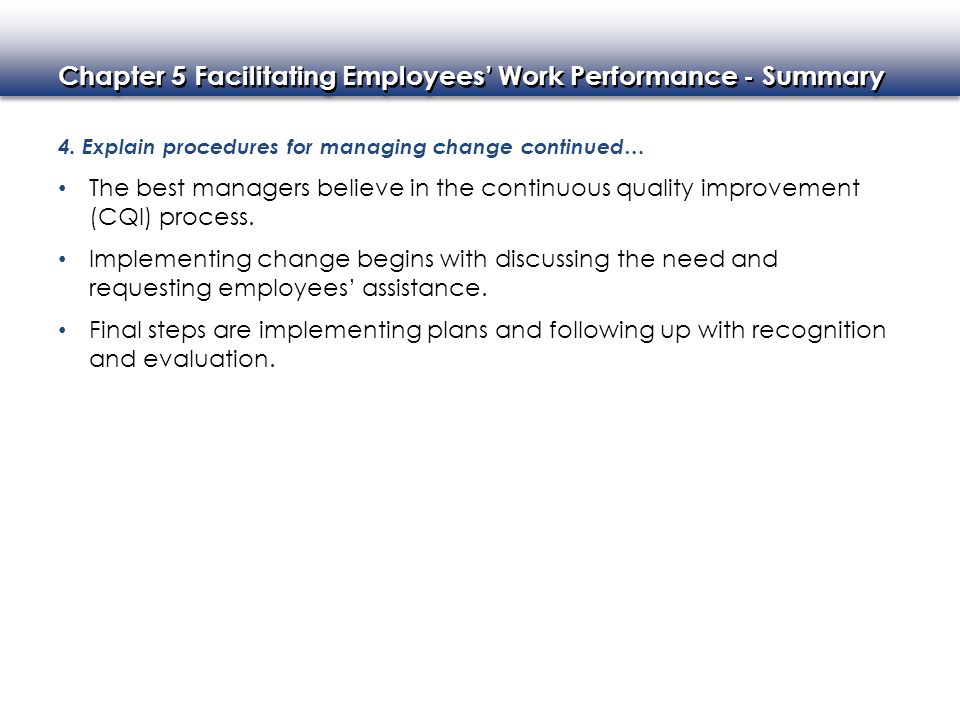 Chapter 5 Facilitating Employees' Work Performance - Summary

4. Explain procedures for managing change continued…

• The best managers believe in the continuous quality improvement (CQI) process.

• Implementing change begins with discussing the need and requesting employees' assistance.

• Final steps are implementing plans and following up with recognition and evaluation.